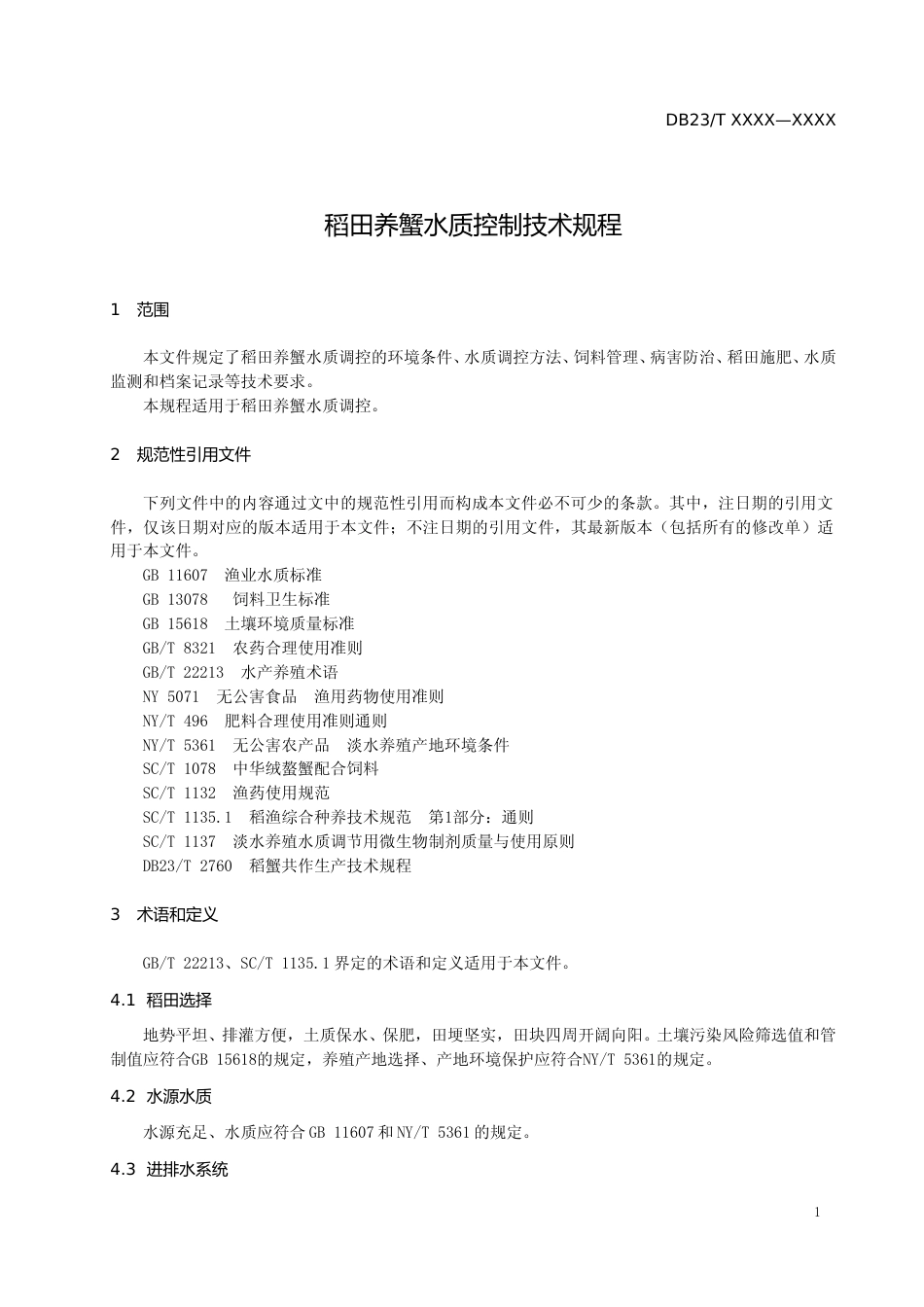 DB23/T XXXX—XXXX

稻田养蟹水质控制技术规程

1 范围

本文件规定了稻田养蟹水质调控的环境条件、水质调控方法、饲料管理、病害防治、稻田施肥、水质监测和档案记录等技术要求。

本规程适用于稻田养蟹水质调控。

2 规范性引用文件

下列文件中的内容通过文中的规范性引用而构成本文件必不可少的条款。其中，注日期的引用文件，仅该日期对应的版本适用于本文件；不注日期的引用文件，其最新版本（包括所有的修改单）适用于本文件。

GB 11607 渔业水质标准

GB 13078 饲料卫生标准

GB 15618 土壤环境质量标准

GB/T 8321 农药合理使用准则

GB/T 22213 水产养殖术语

NY 5071 无公害食品 渔用药物使用准则

NY/T 496 肥料合理使用准则通则

NY/T 5361 无公害农产品 淡水养殖产地环境条件

SC/T 1078 中华绒螯蟹配合饲料

SC/T 1132 渔药使用规范

SC/T 1135.1 稻渔综合种养技术规范 第1部分：通则

SC/T 1137 淡水养殖水质调节用微生物制剂质量与使用原则

DB23/T 2760 稻蟹共作生产技术规程

3 术语和定义

GB/T 22213、SC/T 1135.1界定的术语和定义适用于本文件。

4.1 稻田选择

地势平坦、排灌方便，土质保水、保肥，田埂坚实，田块四周开阔向阳。土壤污染风险筛选值和管制值应符合GB 15618的规定，养殖产地选择、产地环境保护应符合NY/T 5361的规定。

4.2 水源水质

水源充足、水质应符合GB 11607和NY/T 5361的规定。

4.3 进排水系统

1